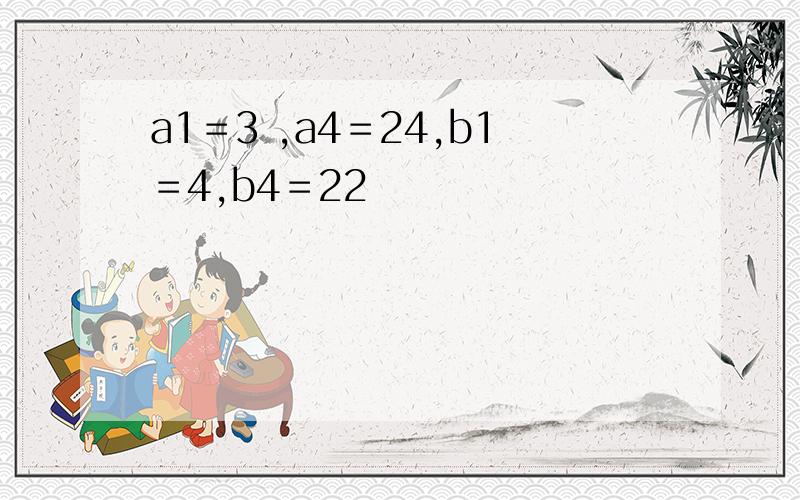 a1＝3 ,a4＝24,b1＝4,b4＝22